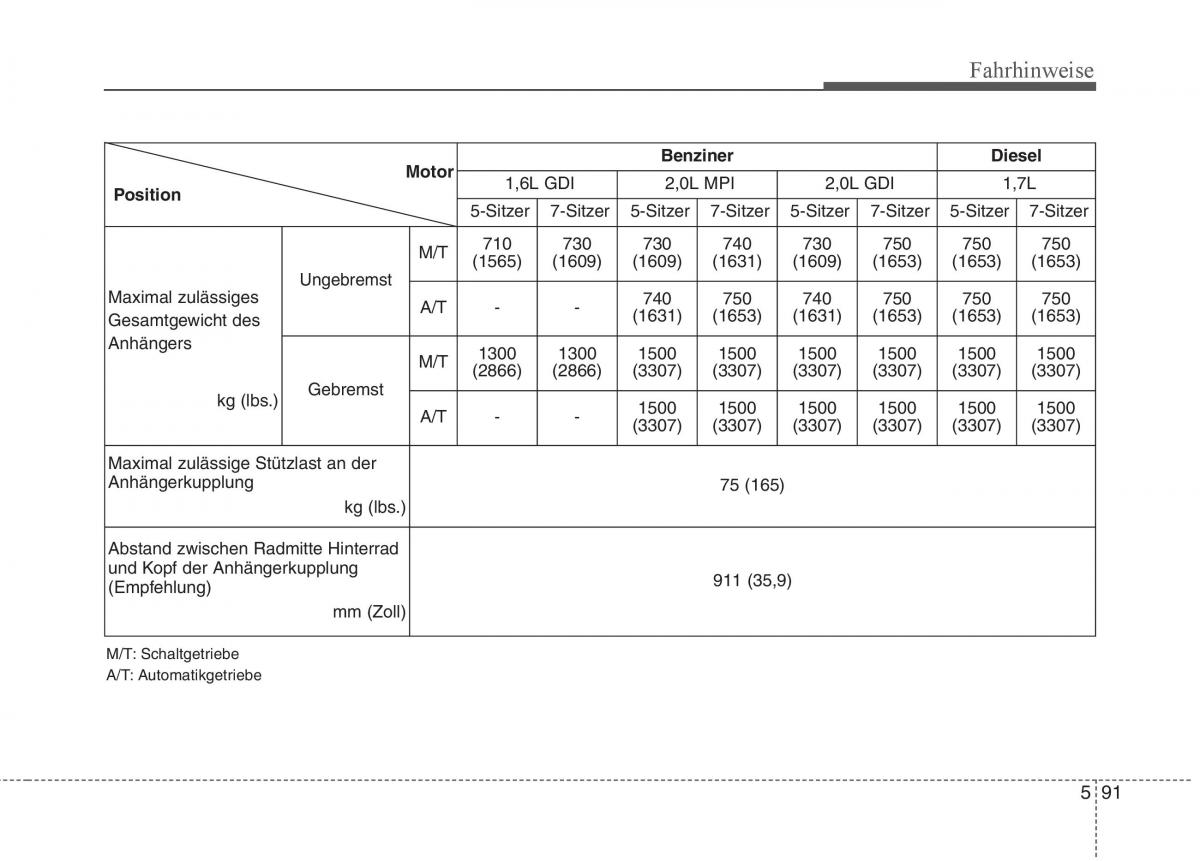 Fahrhinweise

| Position / Motor | | | Benziner | | | | | | Diesel | |
|---|---|---|---|---|---|---|---|---|---|---|
| | | | 1,6L GDI | | 2,0L MPI | | 2,0L GDI | | 1,7L | |
| | | | 5-Sitzer | 7-Sitzer | 5-Sitzer | 7-Sitzer | 5-Sitzer | 7-Sitzer | 5-Sitzer | 7-Sitzer |
| Maximal zulässiges Gesamtgewicht des Anhängers kg (lbs.) | Ungebremst | M/T | 710 (1565) | 730 (1609) | 730 (1609) | 740 (1631) | 730 (1609) | 750 (1653) | 750 (1653) | 750 (1653) |
| | | A/T | - | - | 740 (1631) | 750 (1653) | 740 (1631) | 750 (1653) | 750 (1653) | 750 (1653) |
| | Gebremst | M/T | 1300 (2866) | 1300 (2866) | 1500 (3307) | 1500 (3307) | 1500 (3307) | 1500 (3307) | 1500 (3307) | 1500 (3307) |
| | | A/T | - | - | 1500 (3307) | 1500 (3307) | 1500 (3307) | 1500 (3307) | 1500 (3307) | 1500 (3307) |
| Maximal zulässige Stützlast an der Anhängerkupplung kg (lbs.) | | | 75 (165) | | | | | | | |
| Abstand zwischen Radmitte Hinterrad und Kopf der Anhängerkupplung (Empfehlung) mm (Zoll) | | | 911 (35,9) | | | | | | | |

M/T: Schaltgetriebe
A/T: Automatikgetriebe

5 91